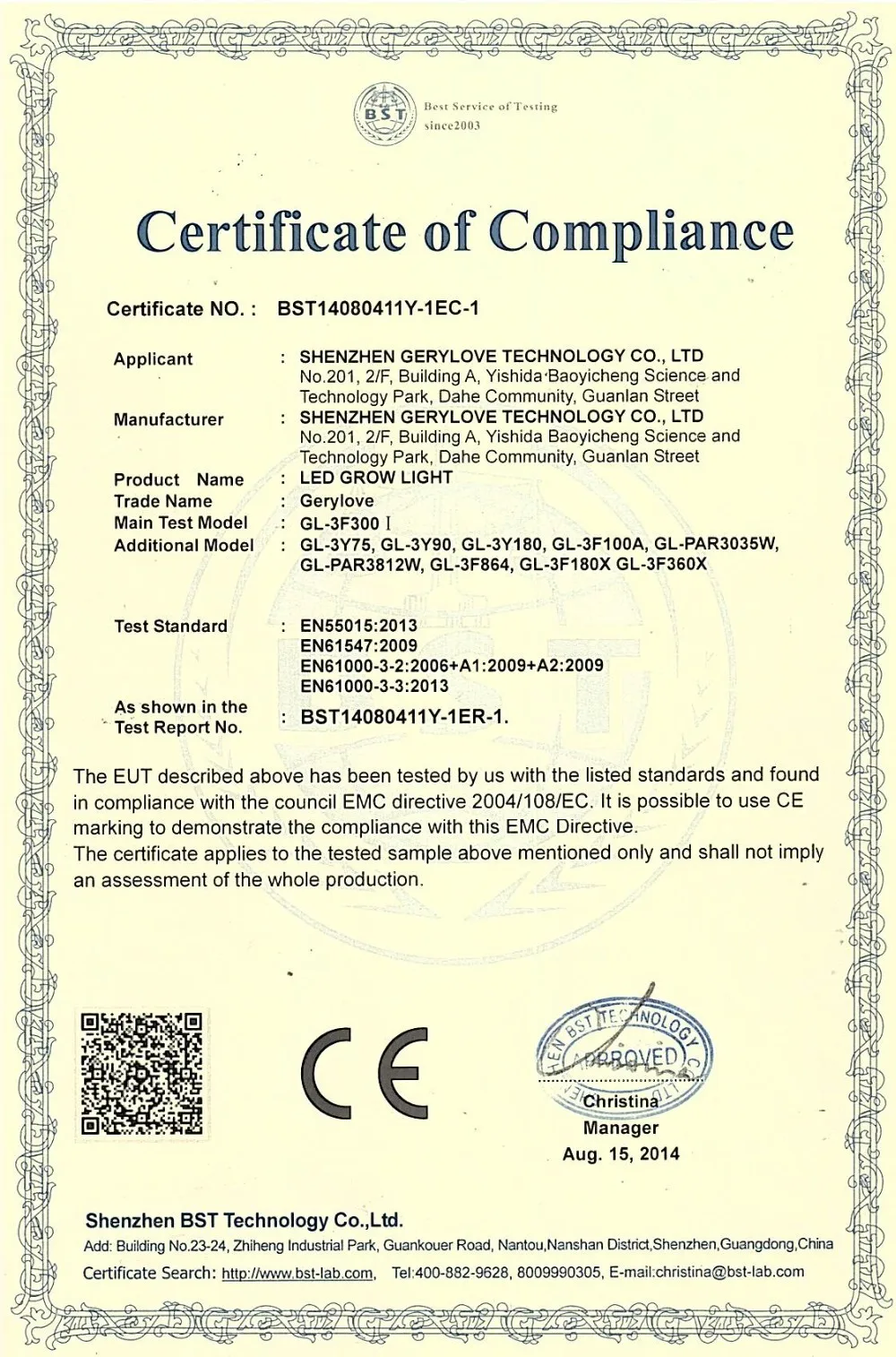 BST
Best Service of Testing
since2003

Certificate of Compliance

Certificate NO. : BST14080411Y-1EC-1

Applicant : SHENZHEN GERYLOVE TECHNOLOGY CO., LTD
No.201, 2/F, Building A, Yishida Baoyicheng Science and Technology Park, Dahe Community, Guanlan Street

Manufacturer : SHENZHEN GERYLOVE TECHNOLOGY CO., LTD
No.201, 2/F, Building A, Yishida Baoyicheng Science and Technology Park, Dahe Community, Guanlan Street

Product Name : LED GROW LIGHT
Trade Name : Gerylove
Main Test Model : GL-3F300 I
Additional Model : GL-3Y75, GL-3Y90, GL-3Y180, GL-3F100A, GL-PAR3035W, GL-PAR3812W, GL-3F864, GL-3F180X GL-3F360X

Test Standard : EN55015:2013
EN61547:2009
EN61000-3-2:2006+A1:2009+A2:2009
EN61000-3-3:2013

As shown in the Test Report No. : BST14080411Y-1ER-1.

The EUT described above has been tested by us with the listed standards and found in compliance with the council EMC directive 2004/108/EC. It is possible to use CE marking to demonstrate the compliance with this EMC Directive.
The certificate applies to the tested sample above mentioned only and shall not imply an assessment of the whole production.

CE

BST TECHNOLOGY
APPROVED
Christina
Manager
Aug. 15, 2014

Shenzhen BST Technology Co.,Ltd.
Add: Building No.23-24, Zhiheng Industrial Park, Guankouer Road, Nantou,Nanshan District,Shenzhen,Guangdong,China
Certificate Search: http://www.bst-lab.com, Tel:400-882-9628, 8009990305, E-mail:christina@bst-lab.com